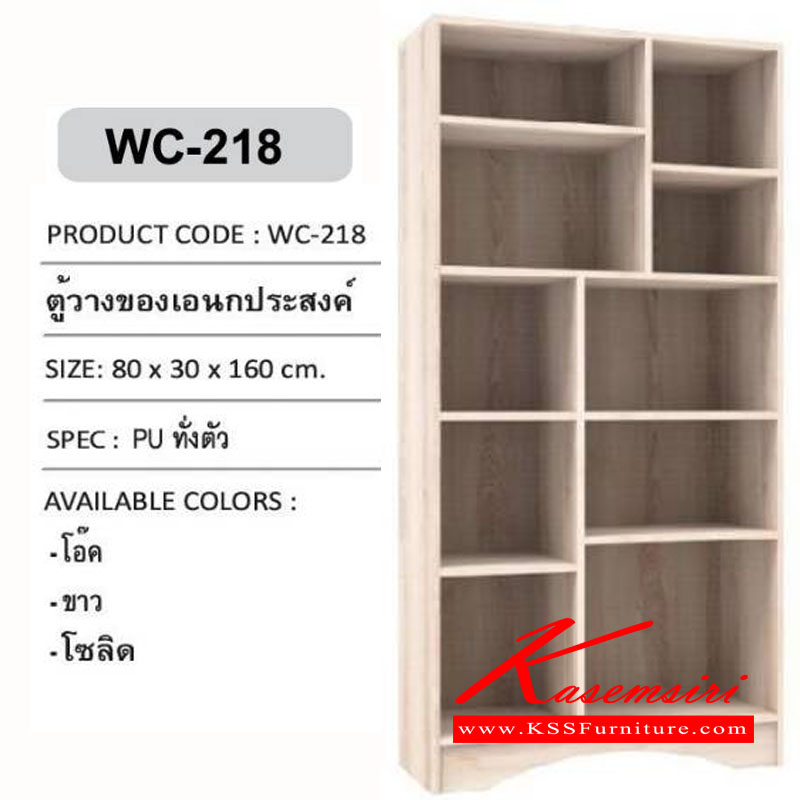 WC-218

PRODUCT CODE : WC-218

ตู้วางของเอนกประสงค์

SIZE: 80 x 30 x 160 cm.

SPEC : PU ทั้งตัว

AVAILABLE COLORS :

-โอ๊ค

-ขาว

-โซลิด

Kasemsiri

www.KSSFurniture.com